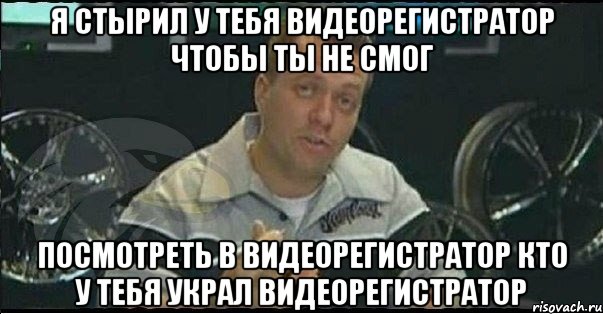 Я СТЫРИЛ У ТЕБЯ ВИДЕОРЕГИСТРАТОР ЧТОБЫ ТЫ НЕ СМОГ

ПОСМОТРЕТЬ В ВИДЕОРЕГИСТРАТОР КТО У ТЕБЯ УКРАЛ ВИДЕОРЕГИСТРАТОР

risovach.ru